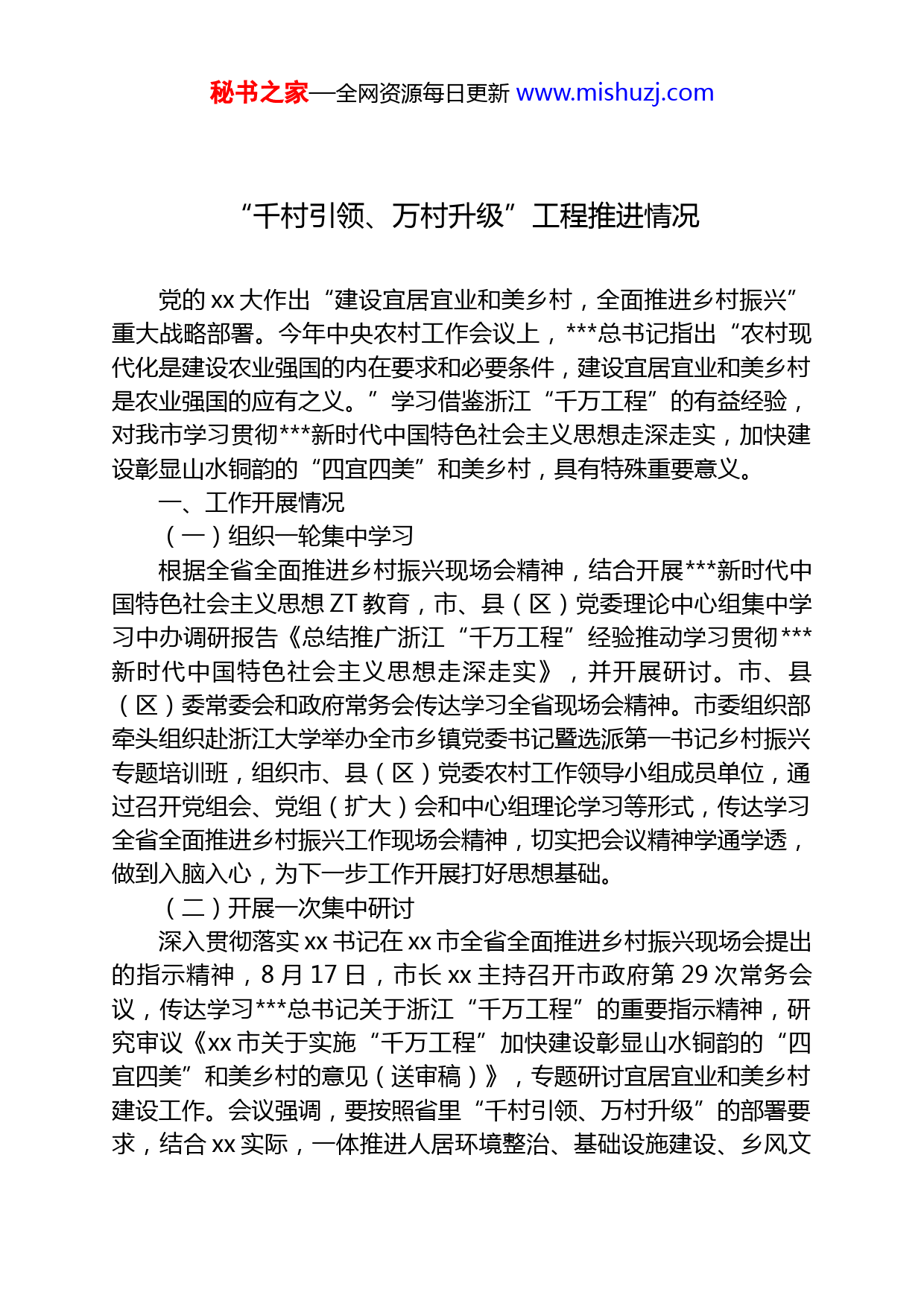 秘书之家—全网资源每日更新 www.mishuzj.com

“千村引领、万村升级”工程推进情况

党的 xx 大作出“建设宜居宜业和美乡村，全面推进乡村振兴”重大战略部署。今年中央农村工作会议上，***总书记指出“农村现代化是建设农业强国的内在要求和必要条件，建设宜居宜业和美乡村是农业强国的应有之义。”学习借鉴浙江“千万工程”的有益经验，对我市学习贯彻***新时代中国特色社会主义思想走深走实，加快建设彰显山水铜韵的“四宜四美”和美乡村，具有特殊重要意义。

一、工作开展情况

（一）组织一轮集中学习

根据全省全面推进乡村振兴现场会精神，结合开展***新时代中国特色社会主义思想 ZT 教育，市、县（区）党委理论中心组集中学习中办调研报告《总结推广浙江“千万工程”经验推动学习贯彻***新时代中国特色社会主义思想走深走实》，并开展研讨。市、县（区）委常委会和政府常务会传达学习全省现场会精神。市委组织部牵头组织赴浙江大学举办全市乡镇党委书记暨选派第一书记乡村振兴专题培训班，组织市、县（区）党委农村工作领导小组成员单位，通过召开党组会、党组（扩大）会和中心组理论学习等形式，传达学习全省全面推进乡村振兴工作现场会精神，切实把会议精神学通学透，做到入脑入心，为下一步工作开展打好思想基础。

（二）开展一次集中研讨

深入贯彻落实 xx 书记在 xx 市全省全面推进乡村振兴现场会提出的指示精神，8 月 17 日，市长 xx 主持召开市政府第 29 次常务会议，传达学习***总书记关于浙江“千万工程”的重要指示精神，研究审议《xx 市关于实施“千万工程”加快建设彰显山水铜韵的“四宜四美”和美乡村的意见（送审稿）》，专题研讨宜居宜业和美乡村建设工作。会议强调，要按照省里“千村引领、万村升级”的部署要求，结合 xx 实际，一体推进人居环境整治、基础设施建设、乡风文